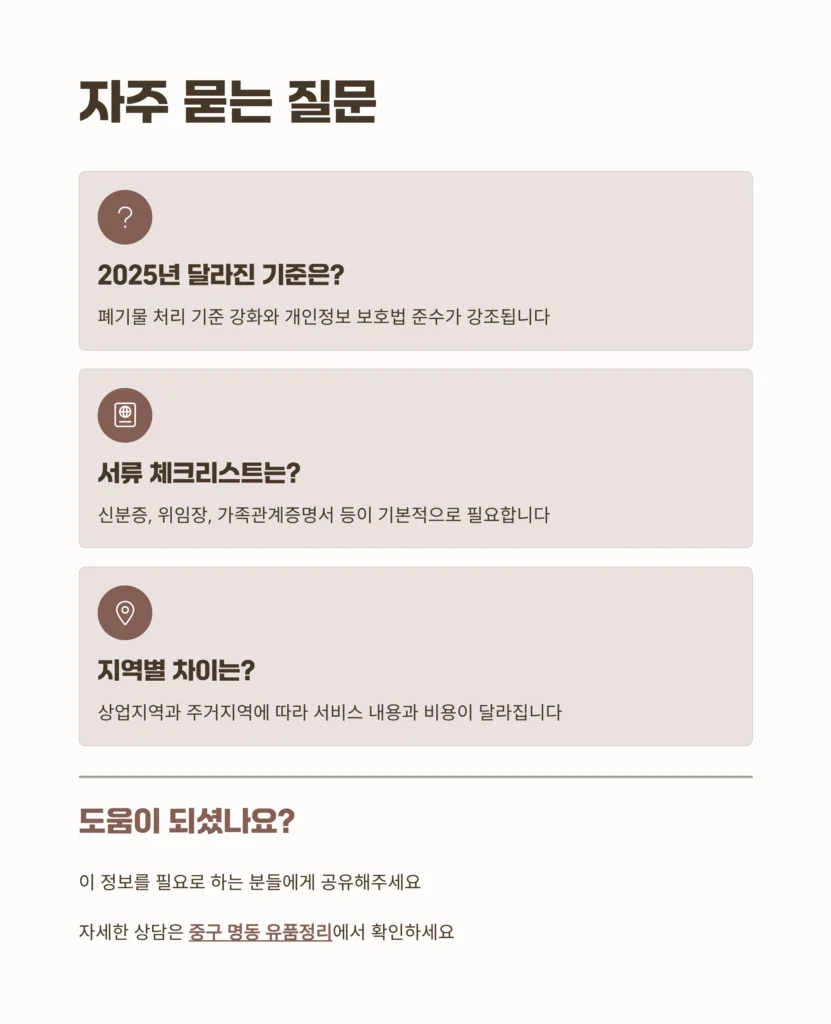 자주 묻는 질문

?

2025년 달라진 기준은?

폐기물 처리 기준 강화와 개인정보 보호법 준수가 강조됩니다

서류 체크리스트는?

신분증, 위임장, 가족관계증명서 등이 기본적으로 필요합니다

지역별 차이는?

상업지역과 주거지역에 따라 서비스 내용과 비용이 달라집니다

도움이 되셨나요?

이 정보를 필요로 하는 분들에게 공유해주세요

자세한 상담은 중구 명동 유품정리에서 확인하세요